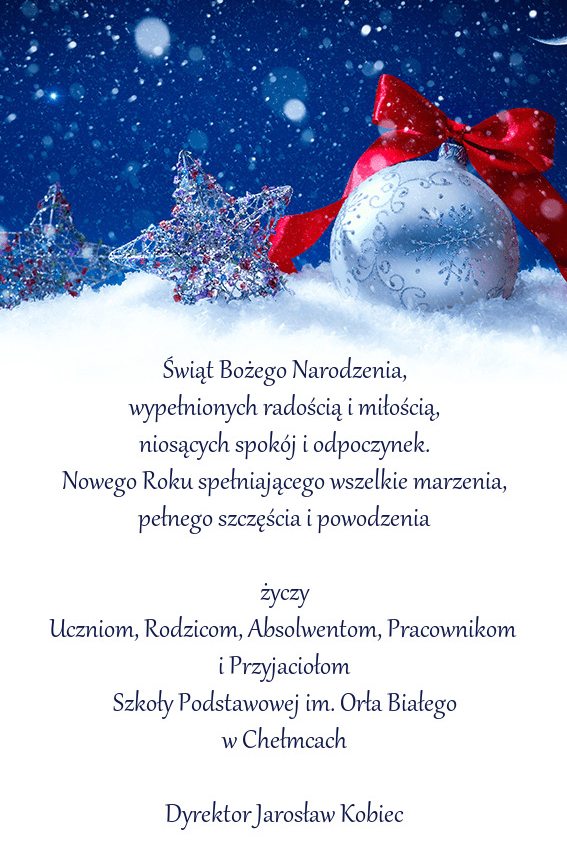 Świąt Bożego Narodzenia,
wypełnionych radością i miłością,
niosących spokój i odpoczynek.
Nowego Roku spełniającego wszelkie marzenia,
pełnego szczęścia i powodzenia

życzy
Uczniom, Rodzicom, Absolwentom, Pracownikom
i Przyjaciołom
Szkoły Podstawowej im. Orła Białego
w Chełmcach

Dyrektor Jarosław Kobiec